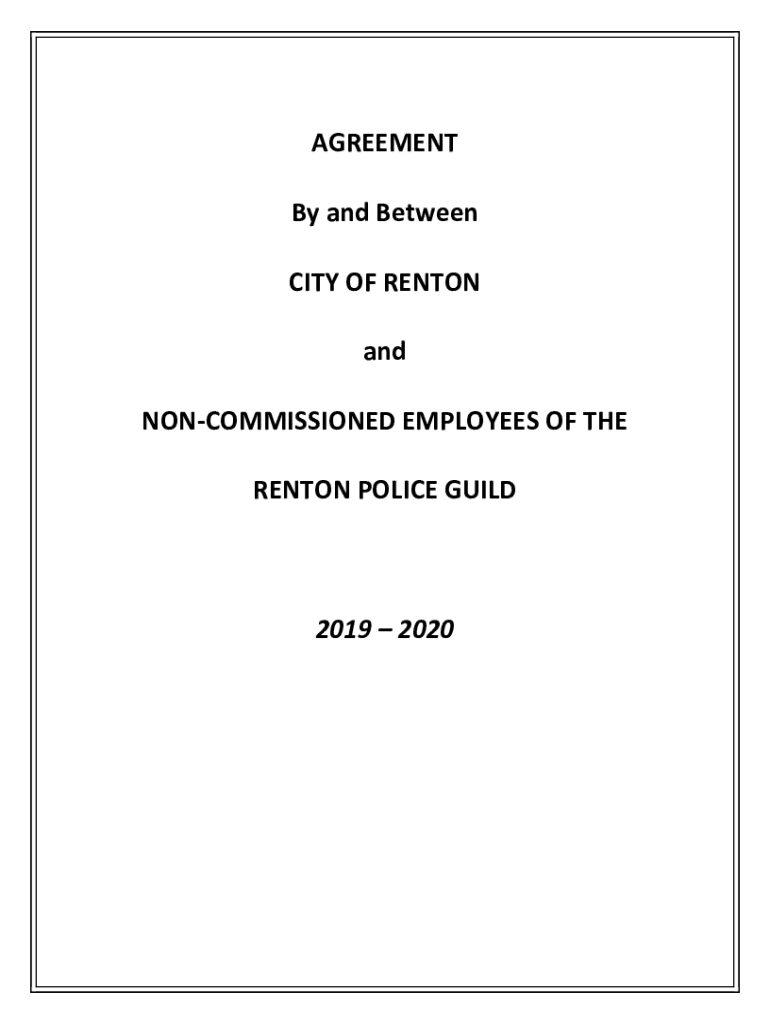 AGREEMENT

By and Between

CITY OF RENTON

and

NON-COMMISSIONED EMPLOYEES OF THE

RENTON POLICE GUILD

2019 – 2020